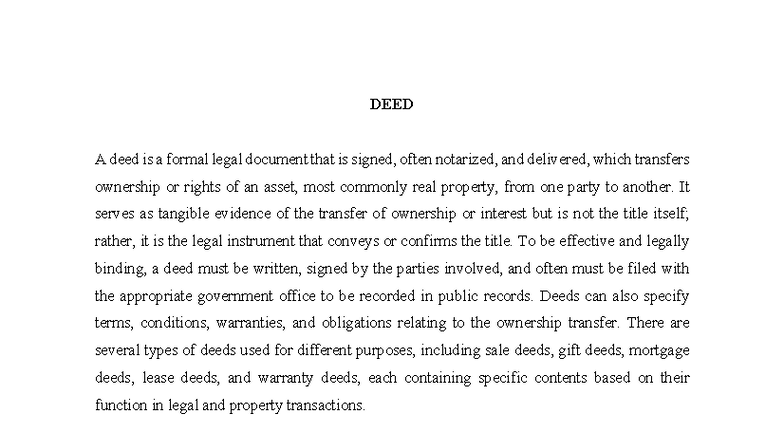 DEED

A deed is a formal legal document that is signed, often notarized, and delivered, which transfers ownership or rights of an asset, most commonly real property, from one party to another. It serves as tangible evidence of the transfer of ownership or interest but is not the title itself; rather, it is the legal instrument that conveys or confirms the title. To be effective and legally binding, a deed must be written, signed by the parties involved, and often must be filed with the appropriate government office to be recorded in public records. Deeds can also specify terms, conditions, warranties, and obligations relating to the ownership transfer. There are several types of deeds used for different purposes, including sale deeds, gift deeds, mortgage deeds, lease deeds, and warranty deeds, each containing specific contents based on their function in legal and property transactions.